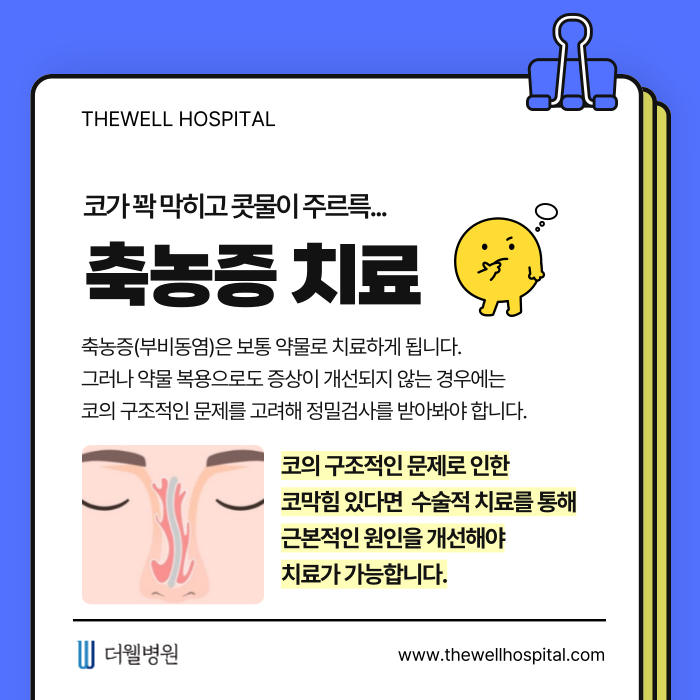 THEWELL HOSPITAL

코가 꽉 막히고 콧물이 주르륵...

축농증 치료

축농증(부비동염)은 보통 약물로 치료하게 됩니다. 그러나 약물 복용으로도 증상이 개선되지 않는 경우에는 코의 구조적인 문제를 고려해 정밀검사를 받아봐야 합니다.

코의 구조적인 문제로 인한 코막힘 있다면 수술적 치료를 통해 근본적인 원인을 개선해야 치료가 가능합니다.

더웰병원

www.thewellhospital.com